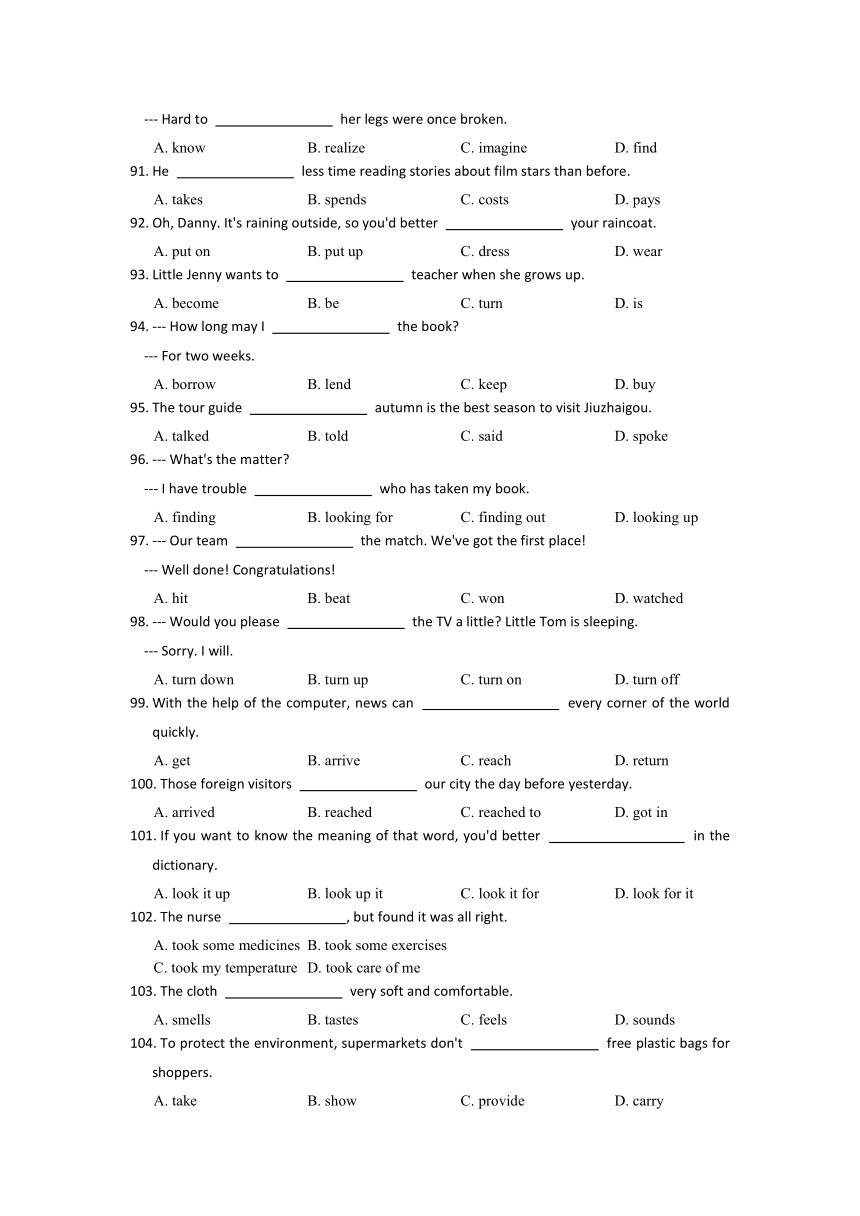 --- Hard to ________________ her legs were once broken.

A. know B. realize C. imagine D. find

91. He ________________ less time reading stories about film stars than before.

A. takes B. spends C. costs D. pays

92. Oh, Danny. It's raining outside, so you'd better ________________ your raincoat.

A. put on B. put up C. dress D. wear

93. Little Jenny wants to ________________ teacher when she grows up.

A. become B. be C. turn D. is

94. --- How long may I ________________ the book?

--- For two weeks.

A. borrow B. lend C. keep D. buy

95. The tour guide ________________ autumn is the best season to visit Jiuzhaigou.

A. talked B. told C. said D. spoke

96. --- What's the matter?

--- I have trouble ________________ who has taken my book.

A. finding B. looking for C. finding out D. looking up

97. --- Our team ________________ the match. We've got the first place!

--- Well done! Congratulations!

A. hit B. beat C. won D. watched

98. --- Would you please ________________ the TV a little? Little Tom is sleeping.

--- Sorry. I will.

A. turn down B. turn up C. turn on D. turn off

99. With the help of the computer, news can ________________ every corner of the world quickly.

A. get B. arrive C. reach D. return

100. Those foreign visitors ________________ our city the day before yesterday.

A. arrived B. reached C. reached to D. got in

101. If you want to know the meaning of that word, you'd better ________________ in the dictionary.

A. look it up B. look up it C. look it for D. look for it

102. The nurse ________________, but found it was all right.

A. took some medicines B. took some exercises
C. took my temperature D. took care of me

103. The cloth ________________ very soft and comfortable.

A. smells B. tastes C. feels D. sounds

104. To protect the environment, supermarkets don't ________________ free plastic bags for shoppers.

A. take B. show C. provide D. carry